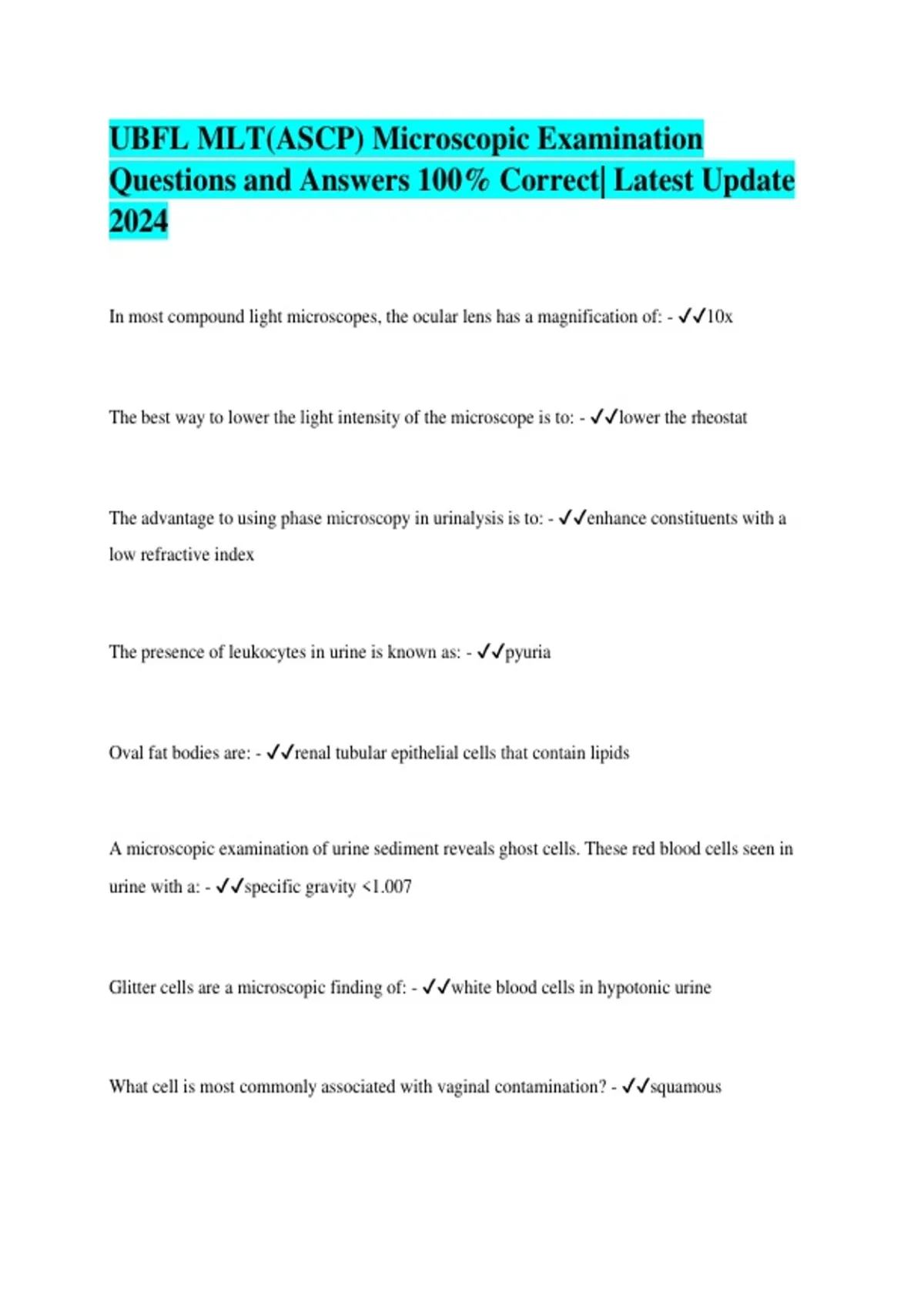 UBFL MLT(ASCP) Microscopic Examination Questions and Answers 100% Correct| Latest Update 2024

In most compound light microscopes, the ocular lens has a magnification of: - ✓✓10x

The best way to lower the light intensity of the microscope is to: - ✓✓lower the rheostat

The advantage to using phase microscopy in urinalysis is to: - ✓✓enhance constituents with a low refractive index

The presence of leukocytes in urine is known as: - ✓✓pyuria

Oval fat bodies are: - ✓✓renal tubular epithelial cells that contain lipids

A microscopic examination of urine sediment reveals ghost cells. These red blood cells seen in urine with a: - ✓✓specific gravity <1.007

Glitter cells are a microscopic finding of: - ✓✓white blood cells in hypotonic urine

What cell is most commonly associated with vaginal contamination? - ✓✓squamous